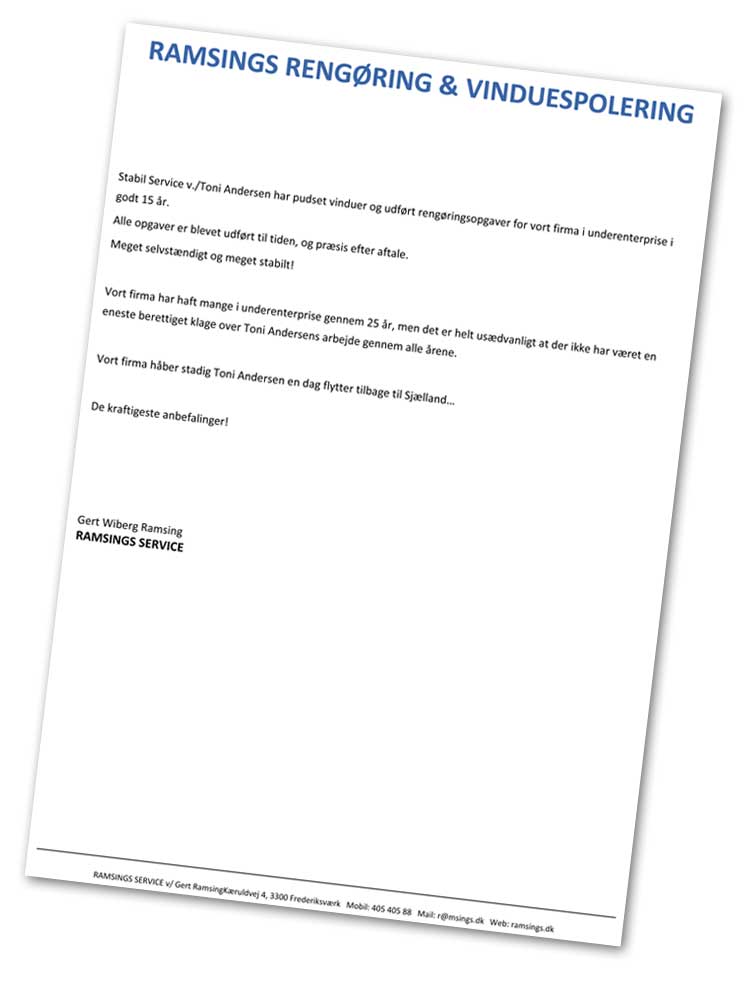 RAMSINGS RENGØRING & VINDUESPOLERING

Stabil Service v./Toni Andersen har pudset vinduer og udført rengøringsopgaver for vort firma i underenterprise i godt 15 år.

Alle opgaver er blevet udført til tiden, og præsis efter aftale.

Meget selvstændigt og meget stabilt!

Vort firma har haft mange i underenterprise gennem 25 år, men det er helt usædvanligt at der ikke har været en eneste berettiget klage over Toni Andersens arbejde gennem alle årene.

Vort firma håber stadig Toni Andersen en dag flytter tilbage til Sjælland...

De kraftigeste anbefalinger!

Gert Wiberg Ramsing
RAMSINGS SERVICE

RAMSINGS SERVICE v/ Gert RamsingKæruldvej 4, 3300 Frederiksværk Mobil: 405 405 88 Mail: r@msings.dk Web: ramsings.dk